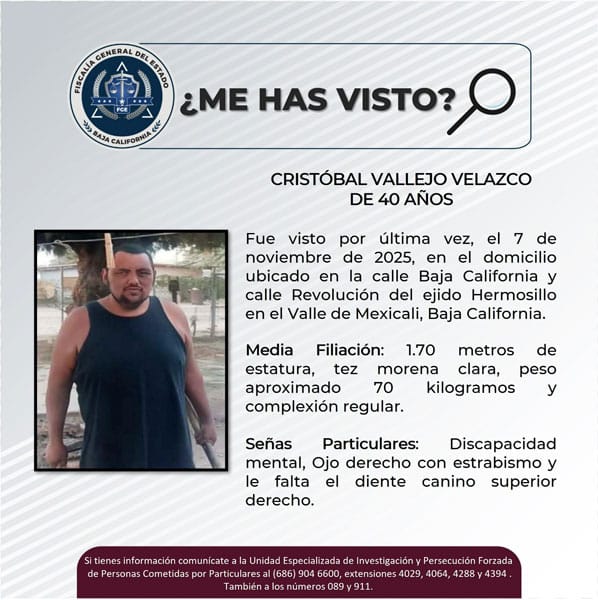 FISCALÍA GENERAL DEL ESTADO
FGE
BAJA CALIFORNIA

¿ME HAS VISTO?

CRISTÓBAL VALLEJO VELAZCO
DE 40 AÑOS

Fue visto por última vez, el 7 de noviembre de 2025, en el domicilio ubicado en la calle Baja California y calle Revolución del ejido Hermosillo en el Valle de Mexicali, Baja California.

Media Filiación: 1.70 metros de estatura, tez morena clara, peso aproximado 70 kilogramos y complexión regular.

Señas Particulares: Discapacidad mental, Ojo derecho con estrabismo y le falta el diente canino superior derecho.

Si tienes información comunícate a la Unidad Especializada de Investigación y Persecución Forzada de Personas Cometidas por Particulares al (686) 904 6600, extensiones 4029, 4064, 4288 y 4394 . También a los números 089 y 911.